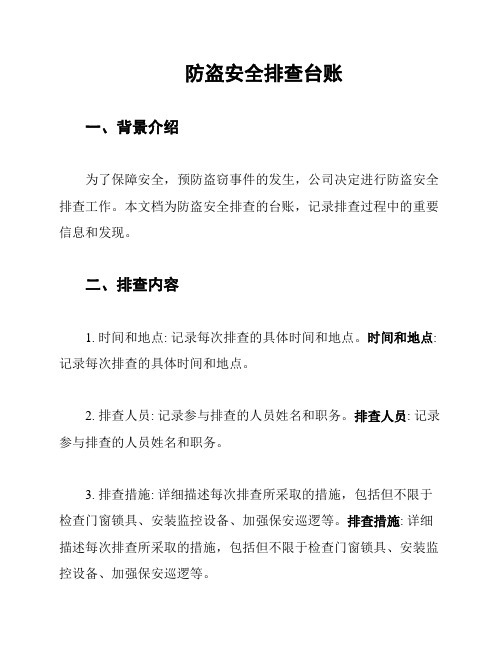 防盗安全排查台账

一、背景介绍

为了保障安全，预防盗窃事件的发生，公司决定进行防盗安全排查工作。本文档为防盗安全排查的台账，记录排查过程中的重要信息和发现。

二、排查内容

1. 时间和地点: 记录每次排查的具体时间和地点。时间和地点: 记录每次排查的具体时间和地点。

2. 排查人员: 记录参与排查的人员姓名和职务。排查人员: 记录参与排查的人员姓名和职务。

3. 排查措施: 详细描述每次排查所采取的措施，包括但不限于检查门窗锁具、安装监控设备、加强保安巡逻等。排查措施: 详细描述每次排查所采取的措施，包括但不限于检查门窗锁具、安装监控设备、加强保安巡逻等。